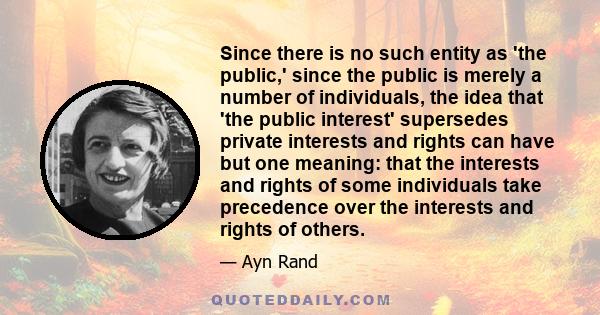 Since there is no such entity as 'the public,' since the public is merely a number of individuals, the idea that 'the public interest' supersedes private interests and rights can have but one meaning: that the interests and rights of some individuals take precedence over the interests and rights of others.

— Ayn Rand

QUOTEDDAILY.COM